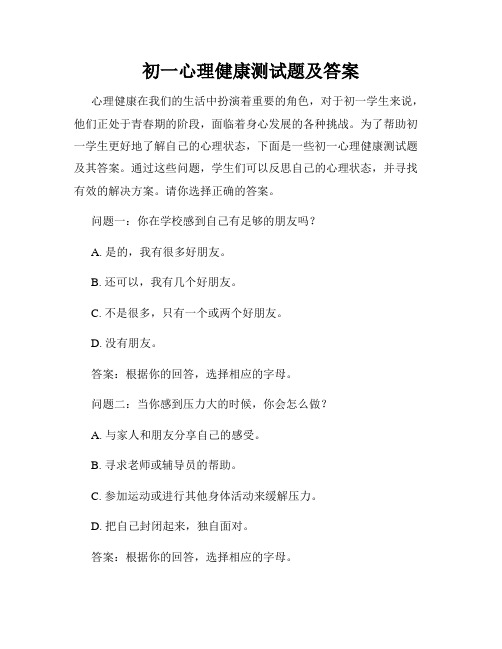 初一心理健康测试题及答案

心理健康在我们的生活中扮演着重要的角色，对于初一学生来说，他们正处于青春期的阶段，面临着身心发展的各种挑战。为了帮助初一学生更好地了解自己的心理状态，下面是一些初一心理健康测试题及其答案。通过这些问题，学生们可以反思自己的心理状态，并寻找有效的解决方案。请你选择正确的答案。

问题一：你在学校感到自己有足够的朋友吗？

A. 是的，我有很多好朋友。

B. 还可以，我有几个好朋友。

C. 不是很多，只有一个或两个好朋友。

D. 没有朋友。

答案：根据你的回答，选择相应的字母。

问题二：当你感到压力大的时候，你会怎么做？

A. 与家人和朋友分享自己的感受。

B. 寻求老师或辅导员的帮助。

C. 参加运动或进行其他身体活动来缓解压力。

D. 把自己封闭起来，独自面对。

答案：根据你的回答，选择相应的字母。